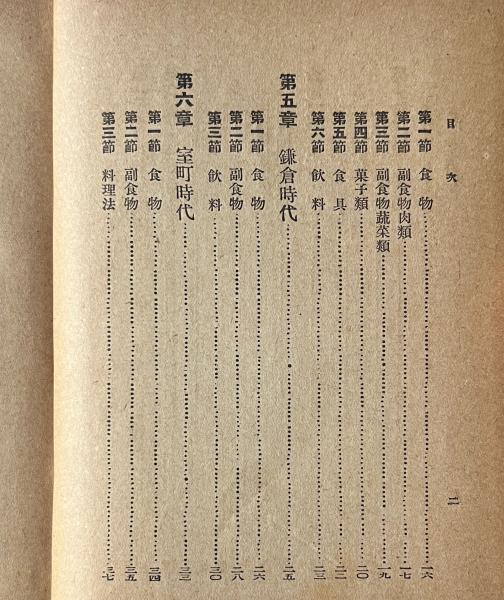 目次

二

第一節 食物……一六
第二節 副食物肉類……一七
第三節 副食物蔬菜類……一九
第四節 菓子類……二〇
第五節 食具……二二
第六節 飲料……二三

第五章 鎌倉時代……二五

第一節 食物……二六
第二節 副食物……二八
第三節 飲料……三〇

第六章 室町時代……三三

第一節 食物……三四
第二節 副食物……三五
第三節 料理法……三七